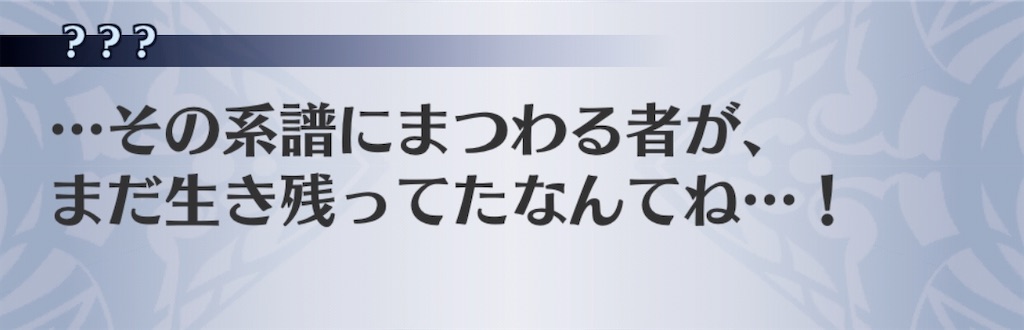 ？？？

…その系譜にまつわる者が、
まだ生き残ってたなんてね…！